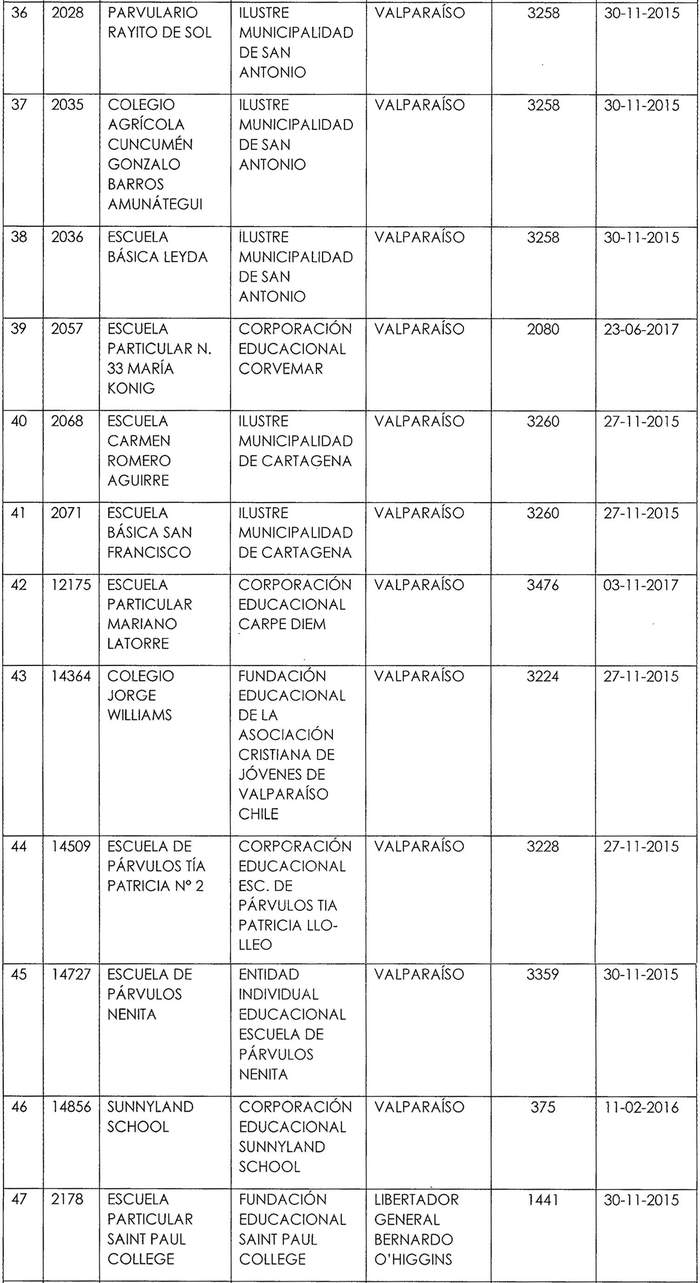 | 36 | 2028 | PARVULARIO RAYITO DE SOL | ILUSTRE MUNICIPALIDAD DE SAN ANTONIO | VALPARAÍSO | 3258 | 30-11-2015 |
|---|---|---|---|---|---|---|
| 37 | 2035 | COLEGIO AGRÍCOLA CUNCUMÉN GONZALO BARROS AMUNÁTEGUI | ILUSTRE MUNICIPALIDAD DE SAN ANTONIO | VALPARAÍSO | 3258 | 30-11-2015 |
| 38 | 2036 | ESCUELA BÁSICA LEYDA | ILUSTRE MUNICIPALIDAD DE SAN ANTONIO | VALPARAÍSO | 3258 | 30-11-2015 |
| 39 | 2057 | ESCUELA PARTICULAR N. 33 MARÍA KONIG | CORPORACIÓN EDUCACIONAL CORVEMAR | VALPARAÍSO | 2080 | 23-06-2017 |
| 40 | 2068 | ESCUELA CARMEN ROMERO AGUIRRE | ILUSTRE MUNICIPALIDAD DE CARTAGENA | VALPARAÍSO | 3260 | 27-11-2015 |
| 41 | 2071 | ESCUELA BÁSICA SAN FRANCISCO | ILUSTRE MUNICIPALIDAD DE CARTAGENA | VALPARAÍSO | 3260 | 27-11-2015 |
| 42 | 12175 | ESCUELA PARTICULAR MARIANO LATORRE | CORPORACIÓN EDUCACIONAL CARPE DIEM | VALPARAÍSO | 3476 | 03-11-2017 |
| 43 | 14364 | COLEGIO JORGE WILLIAMS | FUNDACIÓN EDUCACIONAL DE LA ASOCIACIÓN CRISTIANA DE JÓVENES DE VALPARAÍSO CHILE | VALPARAÍSO | 3224 | 27-11-2015 |
| 44 | 14509 | ESCUELA DE PÁRVULOS TÍA PATRICIA N° 2 | CORPORACIÓN EDUCACIONAL ESC. DE PÁRVULOS TIA PATRICIA LLO-LLEO | VALPARAÍSO | 3228 | 27-11-2015 |
| 45 | 14727 | ESCUELA DE PÁRVULOS NENITA | ENTIDAD INDIVIDUAL EDUCACIONAL ESCUELA DE PÁRVULOS NENITA | VALPARAÍSO | 3359 | 30-11-2015 |
| 46 | 14856 | SUNNYLAND SCHOOL | CORPORACIÓN EDUCACIONAL SUNNYLAND SCHOOL | VALPARAÍSO | 375 | 11-02-2016 |
| 47 | 2178 | ESCUELA PARTICULAR SAINT PAUL COLLEGE | FUNDACIÓN EDUCACIONAL SAINT PAUL COLLEGE | LIBERTADOR GENERAL BERNARDO O'HIGGINS | 1441 | 30-11-2015 |